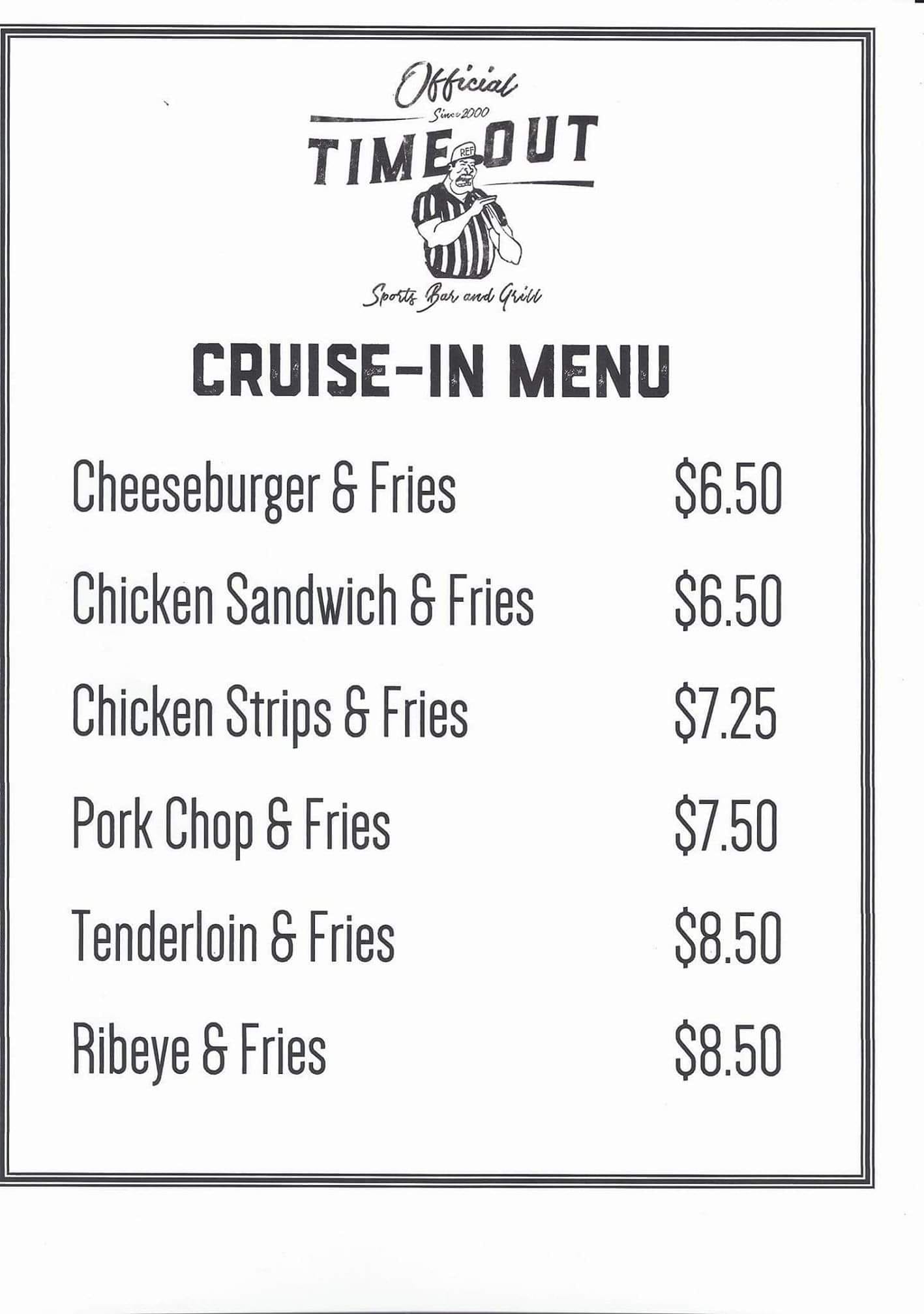 Official
Since 2000
TIME OUT
REF
Sports Bar and Grill

CRUISE-IN MENU

Cheeseburger & Fries $6.50

Chicken Sandwich & Fries $6.50

Chicken Strips & Fries $7.25

Pork Chop & Fries $7.50

Tenderloin & Fries $8.50

Ribeye & Fries $8.50